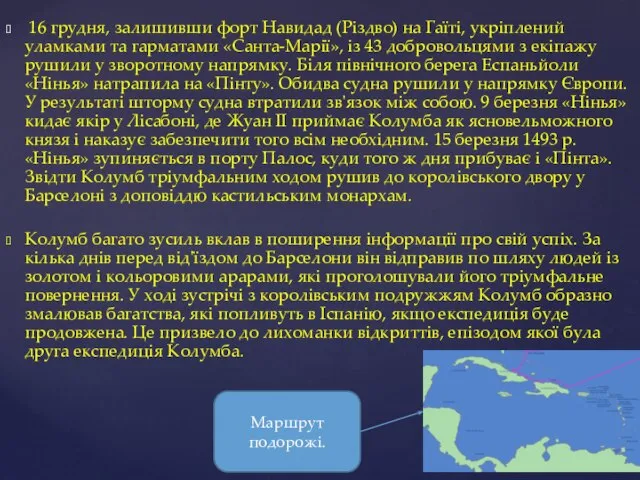 16 грудня, залишивши форт Навидад (Різдво) на Гаїті, укріплений уламками та гарматами «Санта-Марії», із 43 добровольцями з екіпажу рушили у зворотному напрямку. Біля північного берега Еспаньйоли «Нінья» натрапила на «Пінту». Обидва судна рушили у напрямку Європи. У результаті шторму судна втратили зв'язок між собою. 9 березня «Нінья» кидає якір у Лісабоні, де Жуан II приймає Колумба як ясновельможного князя і наказує забезпечити того всім необхідним. 15 березня 1493 р. «Нінья» зупиняється в порту Палос, куди того ж дня прибуває і «Пінта». Звідти Колумб тріумфальним ходом рушив до королівського двору у Барселоні з доповіддю кастильським монархам.

Колумб багато зусиль вклав в поширення інформації про свій успіх. За кілька днів перед від'їздом до Барселони він відправив по шляху людей із золотом і кольоровими арарами, які проголошували його тріумфальне повернення. У ході зустрічі з королівським подружжям Колумб образно змалював багатства, які попливуть в Іспанію, якщо експедиція буде продовжена. Це призвело до лихоманки відкриттів, епізодом якої була друга експедиція Колумба.

Маршрут подорожі.